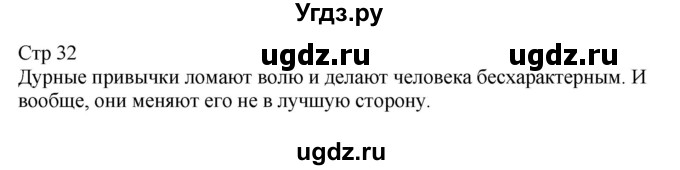 Угдз.ру

Стр 32 ugdz.ru ugdz.ru

Дурные привычки ломают волю и делают человека бесхарактерным. И вообще, они меняют его не в лучшую сторону.

ugdz.ru